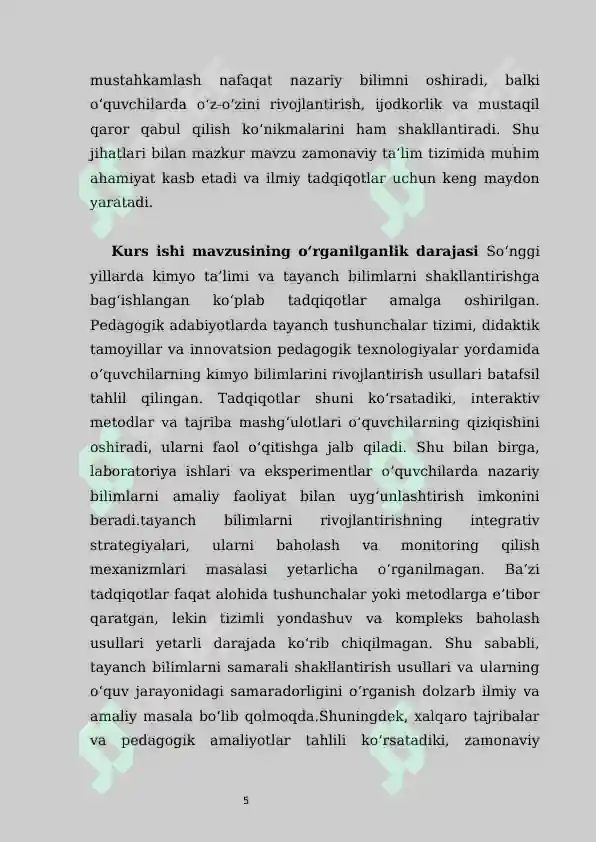 mustahkamlash nafaqat nazariy bilimni oshiradi, balki oʻquvchilarda oʻz-oʻzini rivojlantirish, ijodkorlik va mustaqil qaror qabul qilish koʻnikmalarini ham shakllantiradi. Shu jihatlari bilan mazkur mavzu zamonaviy taʼlim tizimida muhim ahamiyat kasb etadi va ilmiy tadqiqotlar uchun keng maydon yaratadi.

**Kurs ishi mavzusining oʻrganilganlik darajasi** Soʻnggi yillarda kimyo taʼlimi va tayanch bilimlarni shakllantirishga bagʻishlangan koʻplab tadqiqotlar amalga oshirilgan. Pedagogik adabiyotlarda tayanch tushunchalar tizimi, didaktik tamoyillar va innovatsion pedagogik texnologiyalar yordamida oʻquvchilarning kimyo bilimlarini rivojlantirish usullari batafsil tahlil qilingan. Tadqiqotlar shuni koʻrsatadiki, interaktiv metodlar va tajriba mashgʻulotlari oʻquvchilarning qiziqishini oshiradi, ularni faol oʻqitishga jalb qiladi. Shu bilan birga, laboratoriya ishlari va eksperimentlar oʻquvchilarda nazariy bilimlarni amaliy faoliyat bilan uygʻunlashtirish imkonini beradi.tayanch bilimlarni rivojlantirishning integrativ strategiyalari, ularni baholash va monitoring qilish mexanizmlari masalasi yetarlicha oʻrganilmagan. Baʼzi tadqiqotlar faqat alohida tushunchalar yoki metodlarga eʼtibor qaratgan, lekin tizimli yondashuv va kompleks baholash usullari yetarli darajada koʻrib chiqilmagan. Shu sababli, tayanch bilimlarni samarali shakllantirish usullari va ularning oʻquv jarayonidagi samaradorligini oʻrganish dolzarb ilmiy va amaliy masala boʻlib qolmoqda.Shuningdek, xalqaro tajribalar va pedagogik amaliyotlar tahlili koʻrsatadiki, zamonaviy

5